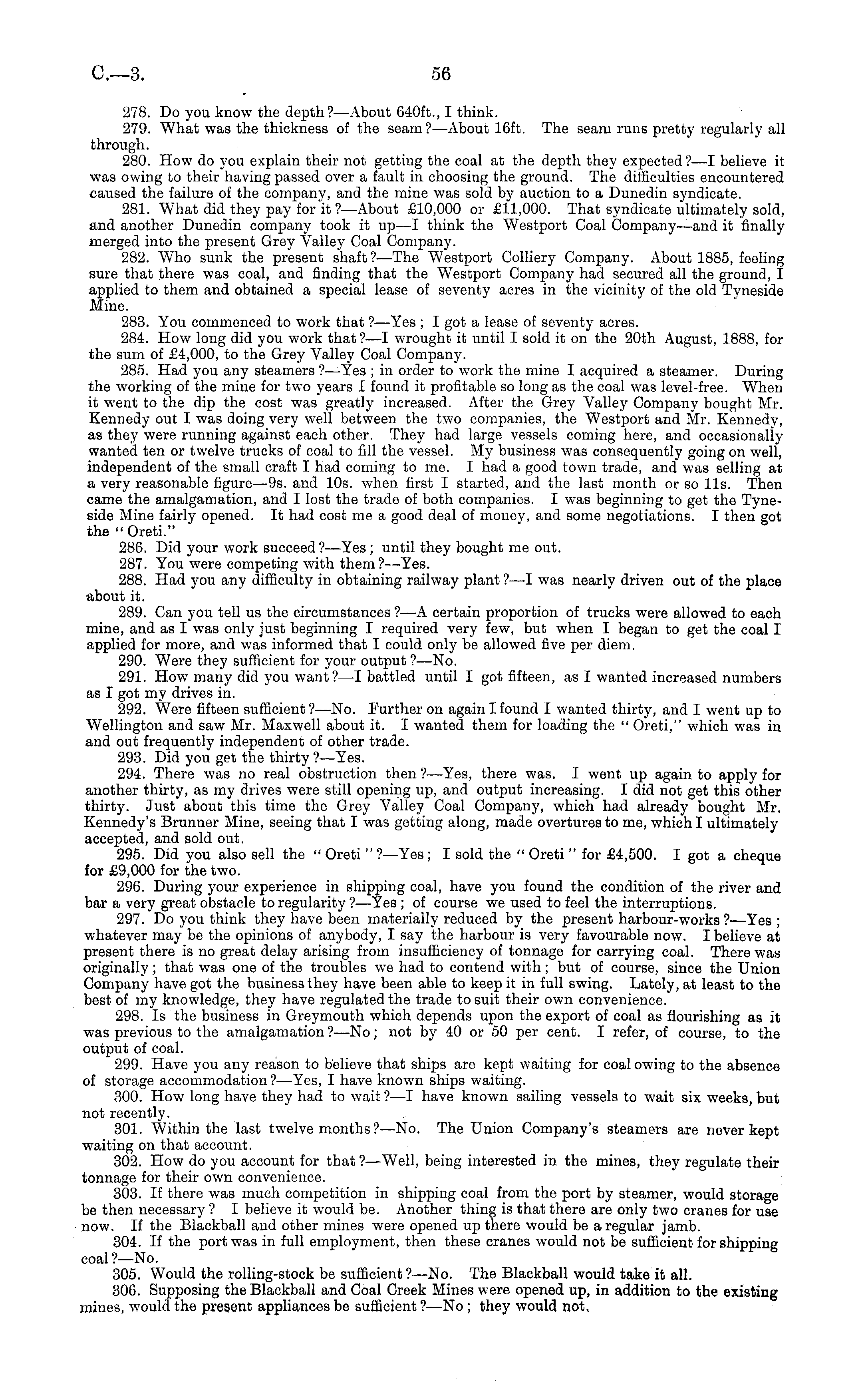 C.—3. 56

278. Do you know the depth?—About 640ft., I think.

279. What was the thickness of the seam?—About 16ft. The seam runs pretty regularly all through.

280. How do you explain their not getting the coal at the depth they expected?—I believe it was owing to their having passed over a fault in choosing the ground. The difficulties encountered caused the failure of the company, and the mine was sold by auction to a Dunedin syndicate.

281. What did they pay for it?—About £10,000 or £11,000. That syndicate ultimately sold, and another Dunedin company took it up—I think the Westport Coal Company—and it finally merged into the present Grey Valley Coal Company.

282. Who sunk the present shaft?—The Westport Colliery Company. About 1885, feeling sure that there was coal, and finding that the Westport Company had secured all the ground, I applied to them and obtained a special lease of seventy acres in the vicinity of the old Tyneside Mine.

283. You commenced to work that?—Yes; I got a lease of seventy acres.

284. How long did you work that?—I wrought it until I sold it on the 20th August, 1888, for the sum of £4,000, to the Grey Valley Coal Company.

285. Had you any steamers?—Yes; in order to work the mine I acquired a steamer. During the working of the mine for two years I found it profitable so long as the coal was level-free. When it went to the dip the cost was greatly increased. After the Grey Valley Company bought Mr. Kennedy out I was doing very well between the two companies, the Westport and Mr. Kennedy, as they were running against each other. They had large vessels coming here, and occasionally wanted ten or twelve trucks of coal to fill the vessel. My business was consequently going on well, independent of the small craft I had coming to me. I had a good town trade, and was selling at a very reasonable figure—9s. and 10s. when first I started, and the last month or so 11s. Then came the amalgamation, and I lost the trade of both companies. I was beginning to get the Tyneside Mine fairly opened. It had cost me a good deal of money, and some negotiations. I then got the "Oreti."

286. Did your work succeed?—Yes; until they bought me out.

287. You were competing with them?—Yes.

288. Had you any difficulty in obtaining railway plant?—I was nearly driven out of the place about it.

289. Can you tell us the circumstances?—A certain proportion of trucks were allowed to each mine, and as I was only just beginning I required very few, but when I began to get the coal I applied for more, and was informed that I could only be allowed five per diem.

290. Were they sufficient for your output?—No.

291. How many did you want?—I battled until I got fifteen, as I wanted increased numbers as I got my drives in.

292. Were fifteen sufficient?—No. Further on again I found I wanted thirty, and I went up to Wellington and saw Mr. Maxwell about it. I wanted them for loading the "Oreti," which was in and out frequently independent of other trade.

293. Did you get the thirty?—Yes.

294. There was no real obstruction then?—Yes, there was. I went up again to apply for another thirty, as my drives were still opening up, and output increasing. I did not get this other thirty. Just about this time the Grey Valley Coal Company, which had already bought Mr. Kennedy's Brunner Mine, seeing that I was getting along, made overtures to me, which I ultimately accepted, and sold out.

295. Did you also sell the "Oreti"?—Yes; I sold the "Oreti" for £4,500. I got a cheque for £9,000 for the two.

296. During your experience in shipping coal, have you found the condition of the river and bar a very great obstacle to regularity?—Yes; of course we used to feel the interruptions.

297. Do you think they have been materially reduced by the present harbour-works?—Yes; whatever may be the opinions of anybody, I say the harbour is very favourable now. I believe at present there is no great delay arising from insufficiency of tonnage for carrying coal. There was originally; that was one of the troubles we had to contend with; but of course, since the Union Company have got the business they have been able to keep it in full swing. Lately, at least to the best of my knowledge, they have regulated the trade to suit their own convenience.

298. Is the business in Greymouth which depends upon the export of coal as flourishing as it was previous to the amalgamation?—No; not by 40 or 50 per cent. I refer, of course, to the output of coal.

299. Have you any reason to believe that ships are kept waiting for coal owing to the absence of storage accommodation?—Yes, I have known ships waiting.

300. How long have they had to wait?—I have known sailing vessels to wait six weeks, but not recently.

301. Within the last twelve months?—No. The Union Company's steamers are never kept waiting on that account.

302. How do you account for that?—Well, being interested in the mines, they regulate their tonnage for their own convenience.

303. If there was much competition in shipping coal from the port by steamer, would storage be then necessary? I believe it would be. Another thing is that there are only two cranes for use now. If the Blackball and other mines were opened up there would be a regular jamb.

304. If the port was in full employment, then these cranes would not be sufficient for shipping coal?—No.

305. Would the rolling-stock be sufficient?—No. The Blackball would take it all.

306. Supposing the Blackball and Coal Creek Mines were opened up, in addition to the existing mines, would the present appliances be sufficient?—No; they would not.